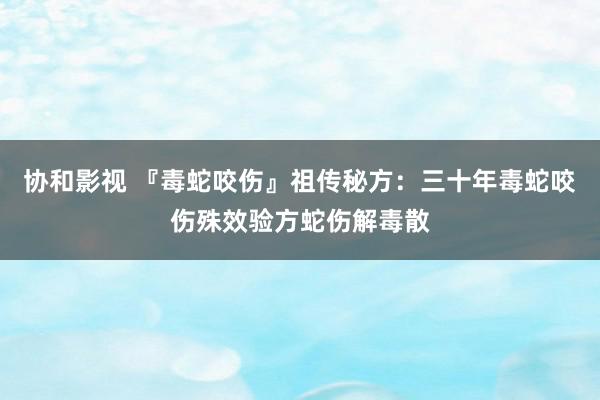 协和影视 『毒蛇咬伤』祖传秘方：三十年毒蛇咬伤殊效验方蛇伤解毒散